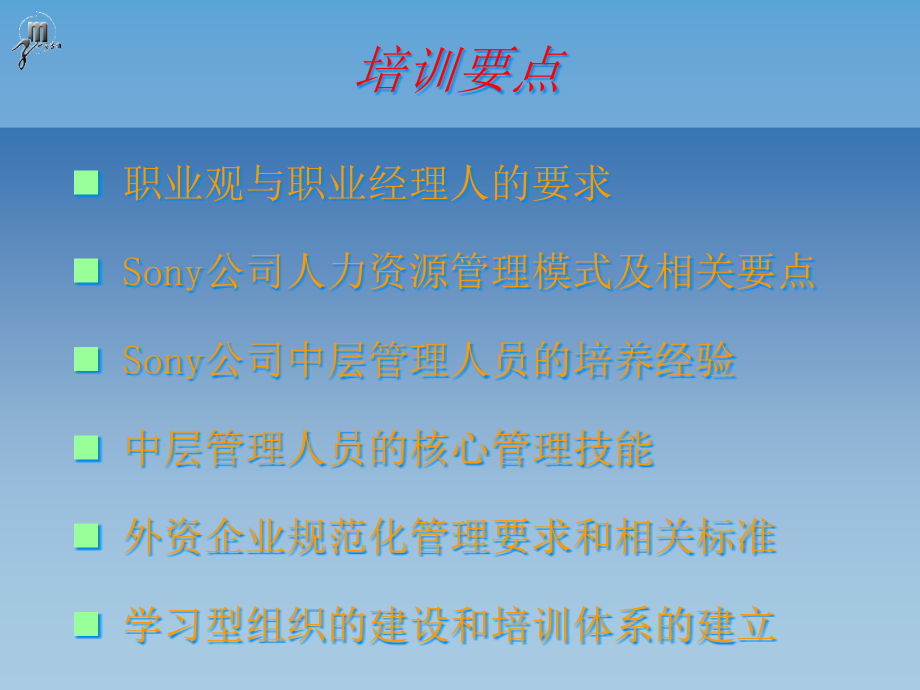 培训要点

职业观与职业经理人的要求

Sony公司人力资源管理模式及相关要点

Sony公司中层管理人员的培养经验

中层管理人员的核心管理技能

外资企业规范化管理要求和相关标准

学习型组织的建设和培训体系的建立